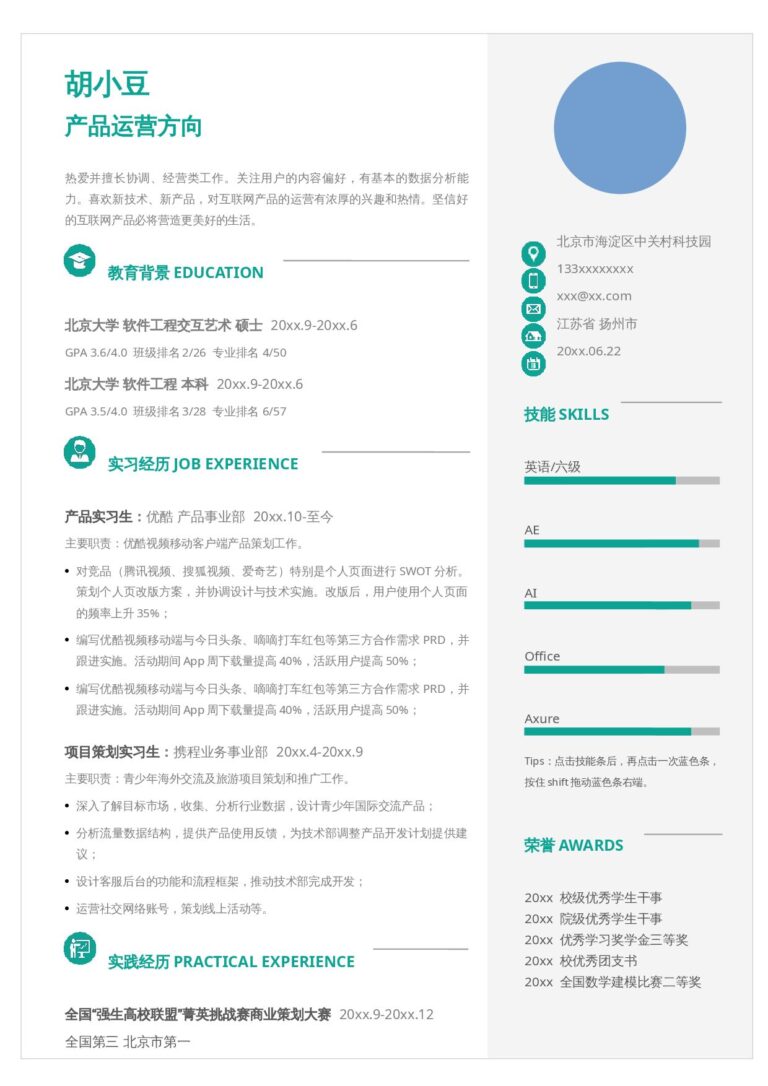 胡小豆
产品运营方向

热爱并擅长协调、经营类工作。关注用户的内容偏好，有基本的数据分析能力。喜欢新技术、新产品，对互联网产品的运营有浓厚的兴趣和热情。坚信好的互联网产品必将营造更美好的生活。

教育背景 EDUCATION

北京大学 软件工程交互艺术 硕士 20xx.9-20xx.6
GPA 3.6/4.0 班级排名 2/26 专业排名 4/50

北京大学 软件工程 本科 20xx.9-20xx.6
GPA 3.5/4.0 班级排名 3/28 专业排名 6/57

实习经历 JOB EXPERIENCE

产品实习生：优酷 产品事业部 20xx.10-至今
主要职责：优酷视频移动客户端产品策划工作。
• 对竞品（腾讯视频、搜狐视频、爱奇艺）特别是个人页面进行 SWOT 分析。策划个人页改版方案，并协调设计与技术实施。改版后，用户使用个人页面的频率上升 35%；
• 编写优酷视频移动端与今日头条、嘀嘀打车红包等第三方合作需求 PRD，并跟进实施。活动期间 App 周下载量提高 40%，活跃用户提高 50%；
• 编写优酷视频移动端与今日头条、嘀嘀打车红包等第三方合作需求 PRD，并跟进实施。活动期间 App 周下载量提高 40%，活跃用户提高 50%；

项目策划实习生：携程业务事业部 20xx.4-20xx.9
主要职责：青少年海外交流及旅游项目策划和推广工作。
• 深入了解目标市场，收集、分析行业数据，设计青少年国际交流产品；
• 分析流量数据结构，提供产品使用反馈，为技术部调整产品开发计划提供建议；
• 设计客服后台的功能和流程框架，推动技术部完成开发；
• 运营社交网络账号，策划线上活动等。

实践经历 PRACTICAL EXPERIENCE

全国"强生高校联盟"菁英挑战赛商业策划大赛 20xx.9-20xx.12
全国第三 北京市第一

北京市海淀区中关村科技园
133xxxxxxxx
xxx@xx.com
江苏省 扬州市
20xx.06.22

技能 SKILLS

英语/六级
AE
AI
Office
Axure

Tips：点击技能条后，再点击一次蓝色条，按住 shift 拖动蓝色条右端。

荣誉 AWARDS

20xx 校级优秀学生干事
20xx 院级优秀学生干事
20xx 优秀学习奖学金三等奖
20xx 校优秀团支书
20xx 全国数学建模比赛二等奖